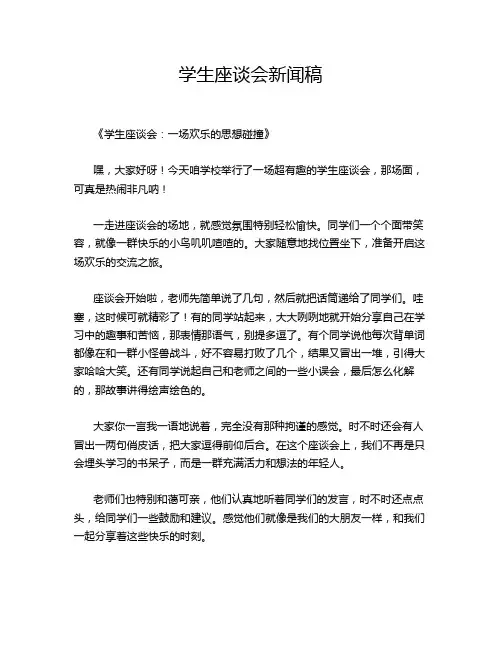 学生座谈会新闻稿

《学生座谈会：一场欢乐的思想碰撞》

嘿，大家好呀！今天咱学校举行了一场超有趣的学生座谈会，那场面，可真是热闹非凡呐！

一走进座谈会的场地，就感觉氛围特别轻松愉快。同学们一个个面带笑容，就像一群快乐的小鸟叽叽喳喳的。大家随意地找位置坐下，准备开启这场欢乐的交流之旅。

座谈会开始啦，老师先简单说了几句，然后就把话筒递给了同学们。哇塞，这时候可就精彩了！有的同学站起来，大大咧咧地就开始分享自己在学习中的趣事和苦恼，那表情那语气，别提多逗了。有个同学说他每次背单词都像在和一群小怪兽战斗，好不容易打败了几个，结果又冒出一堆，引得大家哈哈大笑。还有同学说起自己和老师之间的一些小误会，最后怎么化解的，那故事讲得绘声绘色的。

大家你一言我一语地说着，完全没有那种拘谨的感觉。时不时还会有人冒出一两句俏皮话，把大家逗得前仰后合。在这个座谈会上，我们不再是只会埋头学习的书呆子，而是一群充满活力和想法的年轻人。

老师们也特别和蔼可亲，他们认真地听着同学们的发言，时不时还点点头，给同学们一些鼓励和建议。感觉他们就像是我们的大朋友一样，和我们一起分享着这些快乐的时刻。